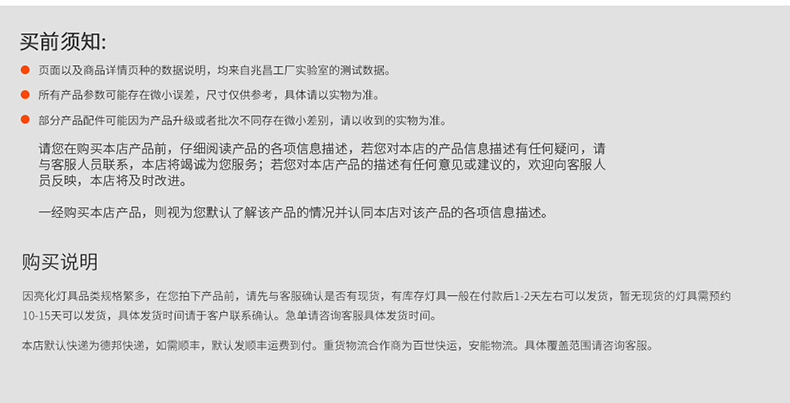 买前须知:

页面以及商品详情页种的数据说明，均来自兆昌工厂实验室的测试数据。

所有产品参数可能存在微小误差，尺寸仅供参考，具体请以实物为准。

部分产品配件可能因为产品升级或者批次不同存在微小差别，请以收到的实物为准。

请您在购买本店产品前，仔细阅读产品的各项信息描述，若您对本店的产品信息描述有任何疑问，请与客服人员联系，本店将竭诚为您服务；若您对本店产品的描述有任何意见或建议的，欢迎向客服人员反映，本店将及时改进。

一经购买本店产品，则视为您默认了解该产品的情况并认同本店对该产品的各项信息描述。

购买说明

因亮化灯具品类规格繁多，在您拍下产品前，请先与客服确认是否有现货，有库存灯具一般在付款后1-2天左右可以发货，暂无现货的灯具需预约10-15天可以发货，具体发货时间请于客户联系确认。急单请咨询客服具体发货时间。

本店默认快递为德邦快递，如需顺丰，默认发顺丰运费到付。重货物流合作商为百世快运，安能物流。具体覆盖范围请咨询客服。